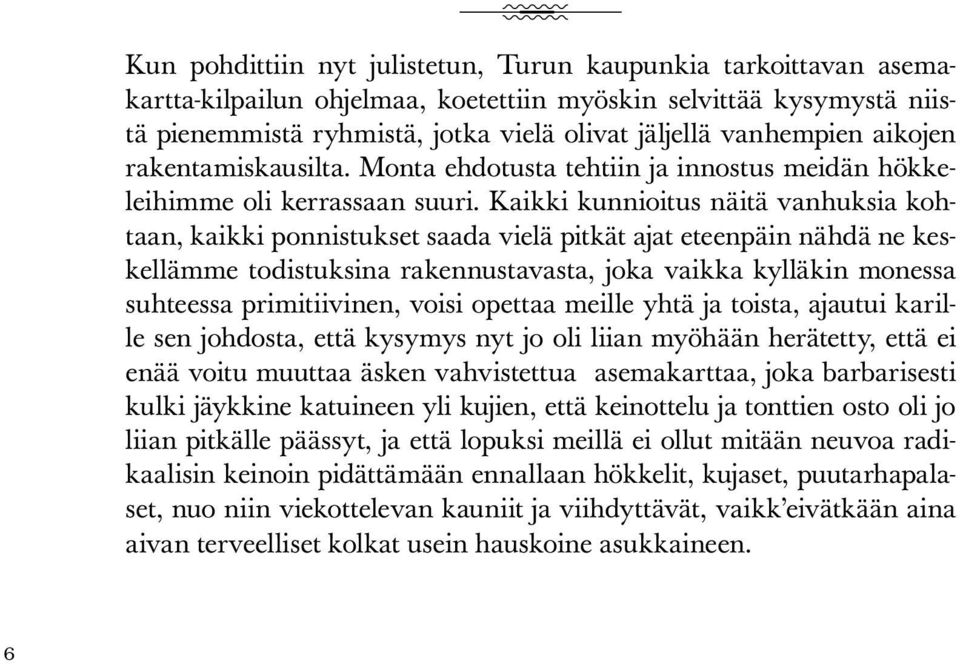 Kun pohdittiin nyt julistetun, Turun kaupunkia tarkoittavan asemakartta-kilpailun ohjelmaa, koetettiin myöskin selvittää kysymystä niistä pienemmistä ryhmistä, jotka vielä olivat jäljellä vanhempien aikojen rakentamiskausilta. Monta ehdotusta tehtiin ja innostus meidän hökkeleihimme oli kerrassaan suuri. Kaikki kunnioitus näitä vanhuksia kohtaan, kaikki ponnistukset saada vielä pitkät ajat eteenpäin nähdä ne keskellämme todistuksina rakennustavasta, joka vaikka kylläkin monessa suhteessa primitiivinen, voisi opettaa meille yhtä ja toista, ajautui karille sen johdosta, että kysymys nyt jo oli liian myöhään herätetty, että ei enää voitu muuttaa äsken vahvistettua asemakarttaa, joka barbarisesti kulki jäykkine katuineen yli kujien, että keinottelu ja tonttien osto oli jo liian pitkälle päässyt, ja että lopuksi meillä ei ollut mitään neuvoa radikaalisin keinoin pidättämään ennallaan hökkelit, kujaset, puutarhapalaset, nuo niin viekottelevan kauniit ja viihdyttävät, vaikk'eivätkään aina aivan terveelliset kolkat usein hauskoine asukkaineen.

6